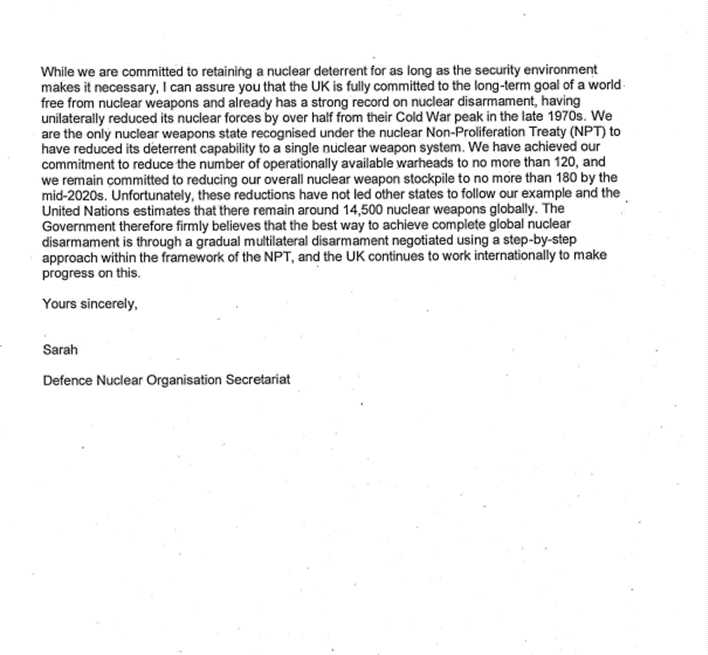 While we are committed to retaining a nuclear deterrent for as long as the security environment makes it necessary, I can assure you that the UK is fully committed to the long-term goal of a world free from nuclear weapons and already has a strong record on nuclear disarmament, having unilaterally reduced its nuclear forces by over half from their Cold War peak in the late 1970s. We are the only nuclear weapons state recognised under the nuclear Non-Proliferation Treaty (NPT) to have reduced its deterrent capability to a single nuclear weapon system. We have achieved our commitment to reduce the number of operationally available warheads to no more than 120, and we remain committed to reducing our overall nuclear weapon stockpile to no more than 180 by the mid-2020s. Unfortunately, these reductions have not led other states to follow our example and the United Nations estimates that there remain around 14,500 nuclear weapons globally. The Government therefore firmly believes that the best way to achieve complete global nuclear disarmament is through a gradual multilateral disarmament negotiated using a step-by-step approach within the framework of the NPT, and the UK continues to work internationally to make progress on this.

Yours sincerely,

Sarah

Defence Nuclear Organisation Secretariat